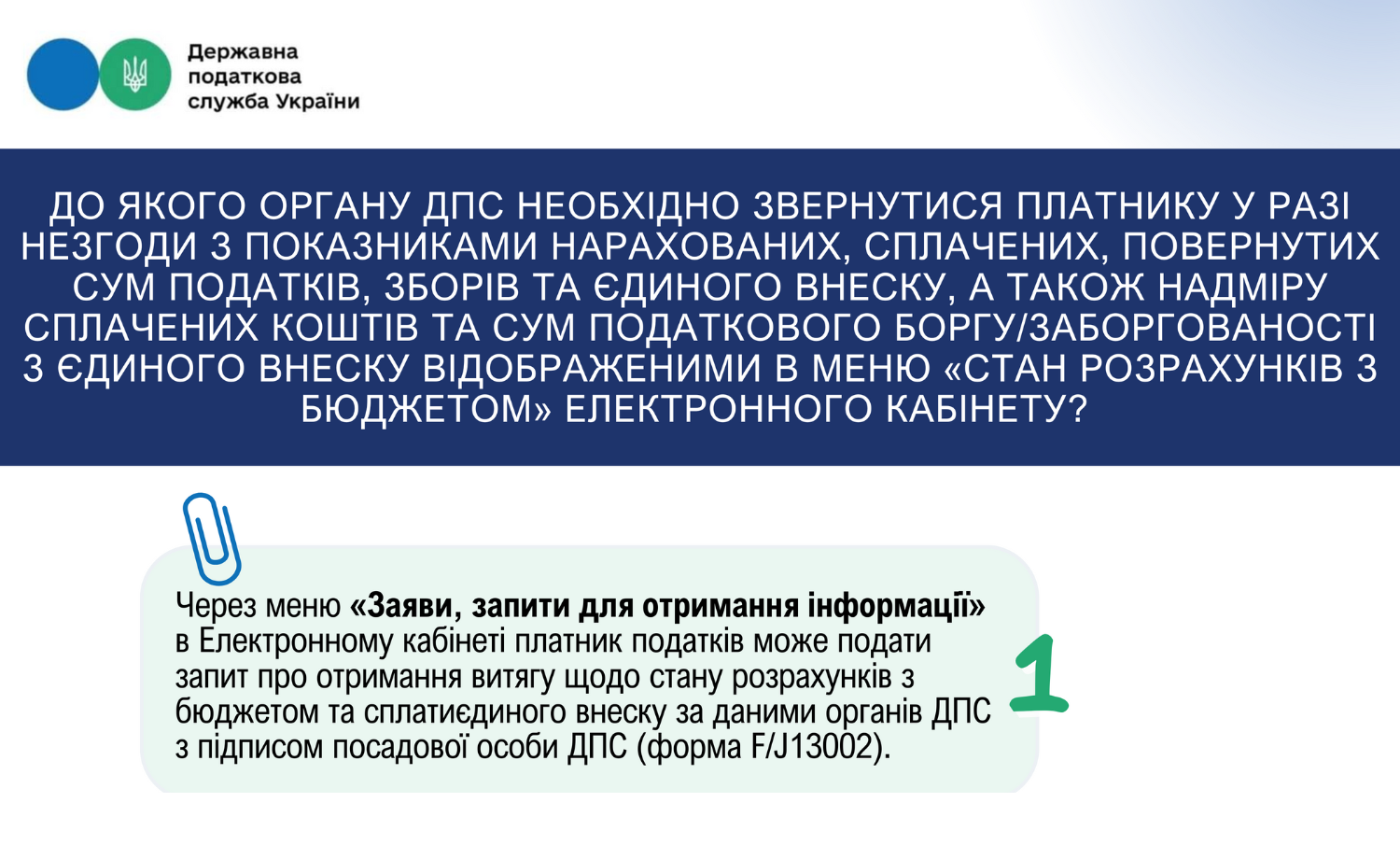 Державна податкова служба України

ДО ЯКОГО ОРГАНУ ДПС НЕОБХІДНО ЗВЕРНУТИСЯ ПЛАТНИКУ У РАЗІ НЕЗГОДИ З ПОКАЗНИКАМИ НАРАХОВАНИХ, СПЛАЧЕНИХ, ПОВЕРНУТИХ СУМ ПОДАТКІВ, ЗБОРІВ ТА ЄДИНОГО ВНЕСКУ, А ТАКОЖ НАДМІРУ СПЛАЧЕНИХ КОШТІВ ТА СУМ ПОДАТКОВОГО БОРГУ/ЗАБОРГОВАНОСТІ З ЄДИНОГО ВНЕСКУ ВІДОБРАЖЕНИМИ В МЕНЮ «СТАН РОЗРАХУНКІВ З БЮДЖЕТОМ» ЕЛЕКТРОННОГО КАБІНЕТУ?

Через меню **«Заяви, запити для отримання інформації»** в Електронному кабінеті платник податків може подати запит про отримання витягу щодо стану розрахунків з бюджетом та сплатиєдиного внеску за даними органів ДПС з підписом посадової особи ДПС (форма F/J13002).

1